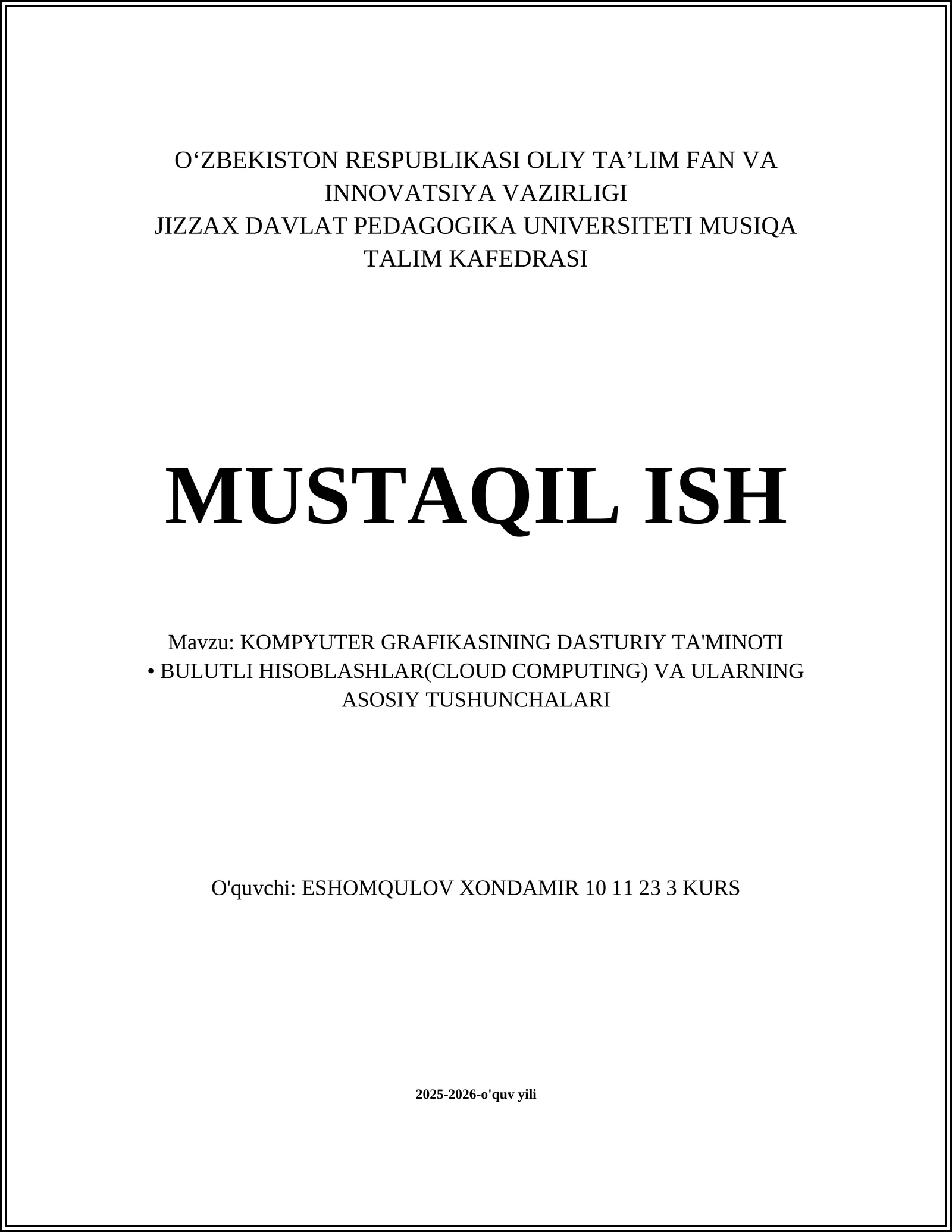 O‘ZBEKISTON RESPUBLIKASI OLIY TA’LIM FAN VA INNOVATSIYA VAZIRLIGI
JIZZAX DAVLAT PEDAGOGIKA UNIVERSITETI MUSIQA TALIM KAFEDRASI

MUSTAQIL ISH

Mavzu: KOMPYUTER GRAFIKASINING DASTURIY TA'MINOTI
• BULUTLI HISOBLASHLAR(CLOUD COMPUTING) VA ULARNING ASOSIY TUSHUNCHALARI

O'quvchi: ESHOMQULOV XONDAMIR 10 11 23 3 KURS

2025-2026-o'quv yili